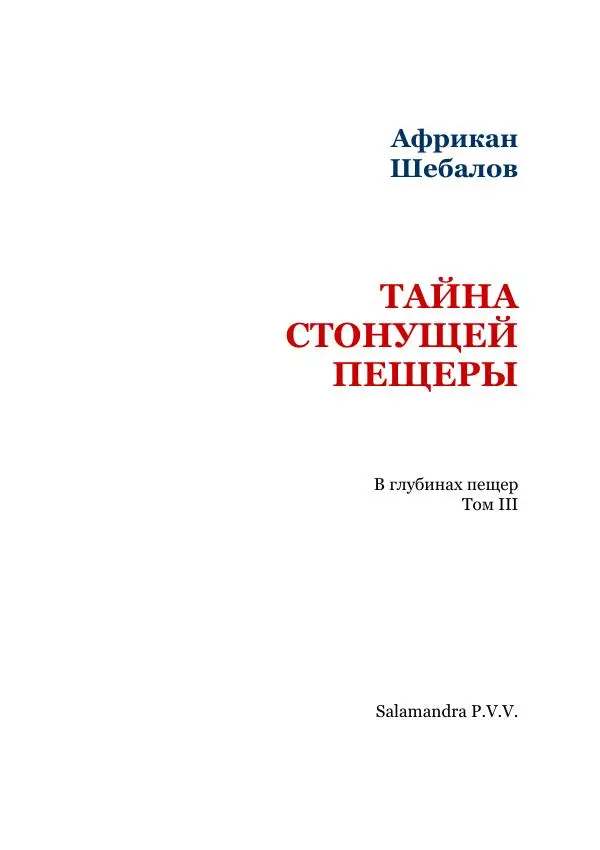 Африкан
Шебалов

ТАЙНА
СТОНУЩЕЙ
ПЕЩЕРЫ

В глубинах пещер
Том III

Salamandra P.V.V.